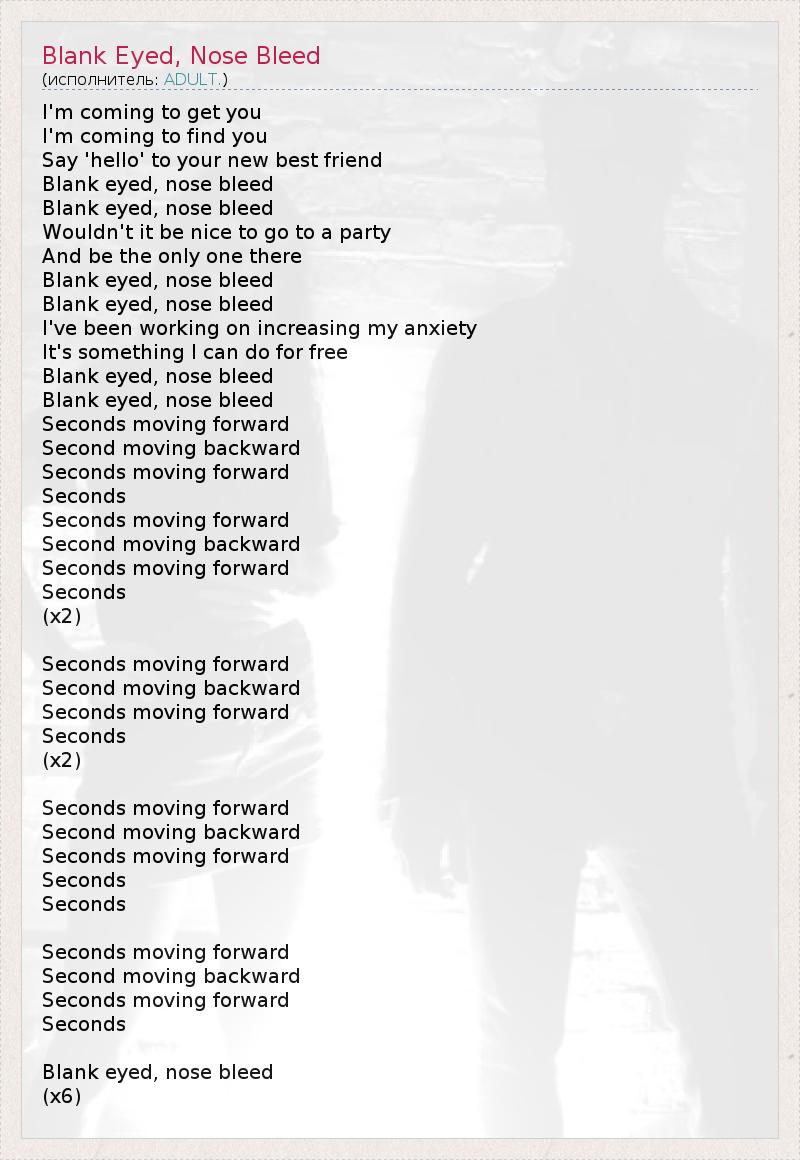 Blank Eyed, Nose Bleed
(исполнитель: ADULT.)

I'm coming to get you
I'm coming to find you
Say 'hello' to your new best friend
Blank eyed, nose bleed
Blank eyed, nose bleed
Wouldn't it be nice to go to a party
And be the only one there
Blank eyed, nose bleed
Blank eyed, nose bleed
I've been working on increasing my anxiety
It's something I can do for free
Blank eyed, nose bleed
Blank eyed, nose bleed
Seconds moving forward
Second moving backward
Seconds moving forward
Seconds
Seconds moving forward
Second moving backward
Seconds moving forward
Seconds
(x2)

Seconds moving forward
Second moving backward
Seconds moving forward
Seconds
(x2)

Seconds moving forward
Second moving backward
Seconds moving forward
Seconds
Seconds

Seconds moving forward
Second moving backward
Seconds moving forward
Seconds

Blank eyed, nose bleed
(x6)